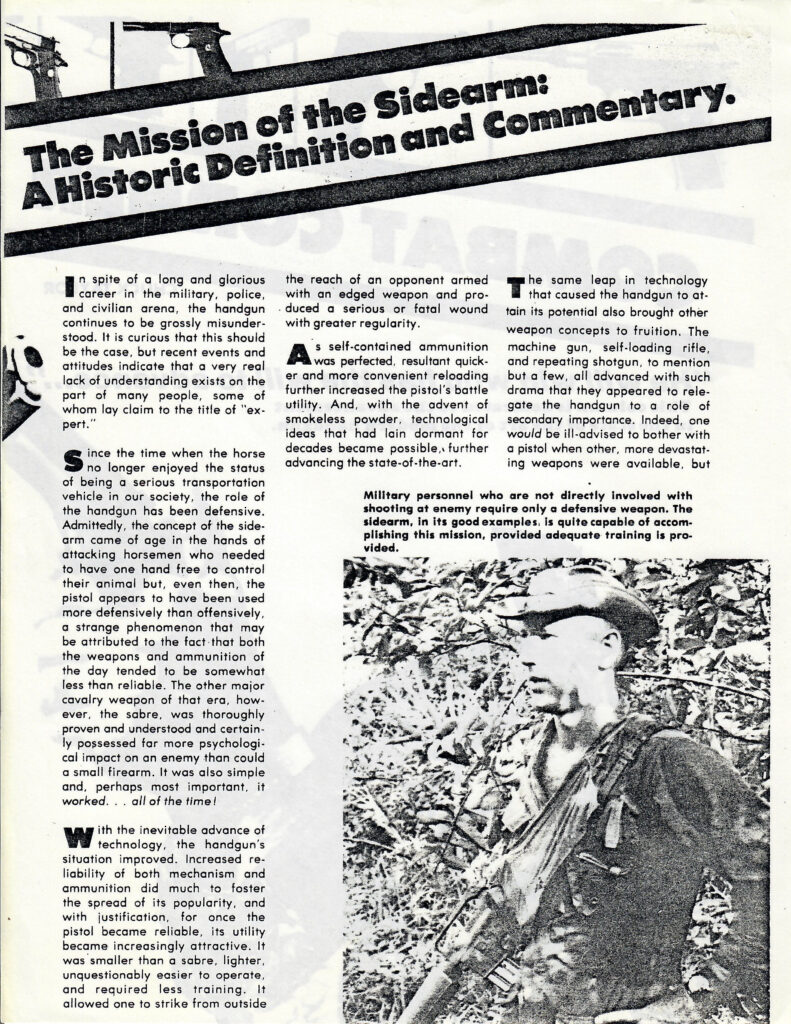 The Mission of the Sidearm: A Historic Definition and Commentary.

In spite of a long and glorious career in the military, police, and civilian arena, the handgun continues to be grossly misunderstood. It is curious that this should be the case, but recent events and attitudes indicate that a very real lack of understanding exists on the part of many people, some of whom lay claim to the title of "expert."

Since the time when the horse no longer enjoyed the status of being a serious transportation vehicle in our society, the role of the handgun has been defensive. Admittedly, the concept of the sidearm came of age in the hands of attacking horsemen who needed to have one hand free to control their animal but, even then, the pistol appears to have been used more defensively than offensively, a strange phenomenon that may be attributed to the fact that both the weapons and ammunition of the day tended to be somewhat less than reliable. The other major cavalry weapon of that era, however, the sabre, was thoroughly proven and understood and certainly possessed far more psychological impact on an enemy than could a small firearm. It was also simple and, perhaps most important, it worked. . . all of the time!

With the inevitable advance of technology, the handgun's situation improved. Increased reliability of both mechanism and ammunition did much to foster the spread of its popularity, and with justification, for once the pistol became reliable, its utility became increasingly attractive. It was smaller than a sabre, lighter, unquestionably easier to operate, and required less training. It allowed one to strike from outside the reach of an opponent armed with an edged weapon and produced a serious or fatal wound with greater regularity.

As self-contained ammunition was perfected, resultant quicker and more convenient reloading further increased the pistol's battle utility. And, with the advent of smokeless powder, technological ideas that had lain dormant for decades became possible, further advancing the state-of-the-art.

The same leap in technology that caused the handgun to attain its potential also brought other weapon concepts to fruition. The machine gun, self-loading rifle, and repeating shotgun, to mention but a few, all advanced with such drama that they appeared to relegate the handgun to a role of secondary importance. Indeed, one would be ill-advised to bother with a pistol when other, more devastating weapons were available, but

Military personnel who are not directly involved with shooting at enemy require only a defensive weapon. The sidearm, in its good examples, is quite capable of accomplishing this mission, provided adequate training is provided.